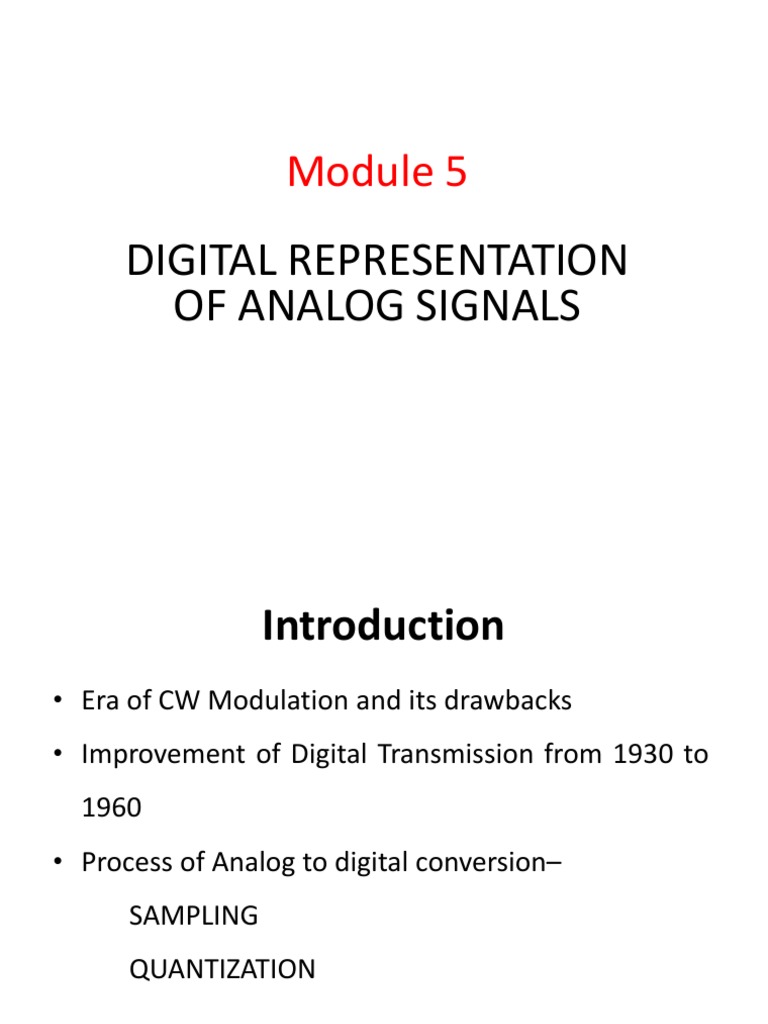 Module 5

DIGITAL REPRESENTATION OF ANALOG SIGNALS

Introduction

• Era of CW Modulation and its drawbacks

• Improvement of Digital Transmission from 1930 to 1960

• Process of Analog to digital conversion–

SAMPLING

QUANTIZATION